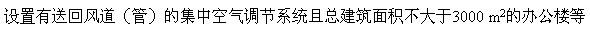 设置有送回风道（管）的集中空气调节系统且总建筑面积不大于3000 $m^2$的办公楼等